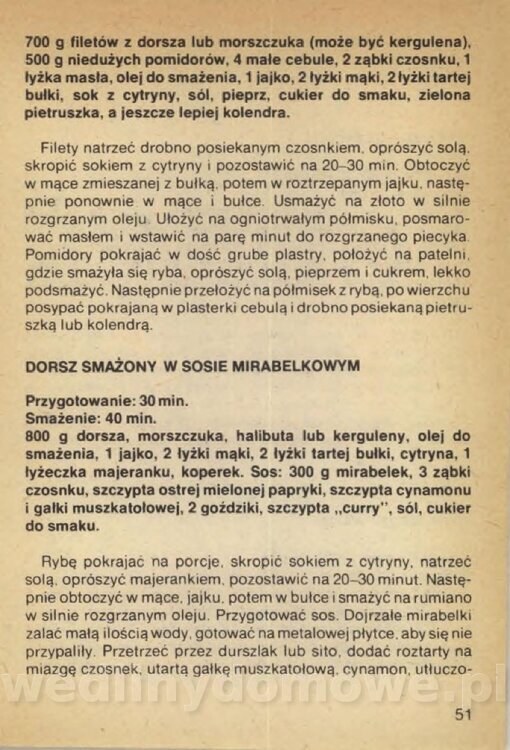 700 g filetów z dorsza lub morszczuka (może być kergulena), 500 g niedużych pomidorów, 4 małe cebule, 2 ząbki czosnku, 1 łyżka masła, olej do smażenia, 1 jajko, 2 łyżki mąki, 2 łyżki tartej bułki, sok z cytryny, sól, pieprz, cukier do smaku, zielona pietruszka, a jeszcze lepiej kolendra.

Filety natrzeć drobno posiekanym czosnkiem, oprószyć solą, skropić sokiem z cytryny i pozostawić na 20–30 min. Obtoczyć w mące zmieszanej z bułką, potem w roztrzepanym jajku, następnie ponownie w mące i bułce. Usmażyć na złoto w silnie rozgrzanym oleju. Ułożyć na ogniotrwałym półmisku, posmarować masłem i wstawić na parę minut do rozgrzanego piecyka. Pomidory pokrajać w dość grube plastry, położyć na patelni, gdzie smażyła się ryba, oprószyć solą, pieprzem i cukrem, lekko podsmażyć. Następnie przełożyć na półmisek z rybą, po wierzchu posypać pokrajaną w plasterki cebulą i drobno posiekaną pietruszką lub kolendrą.

DORSZ SMAŻONY W SOSIE MIRABELKOWYM

Przygotowanie: 30 min.
Smażenie: 40 min.
800 g dorsza, morszczuka, halibuta lub kerguleny, olej do smażenia, 1 jajko, 2 łyżki mąki, 2 łyżki tartej bułki, cytryna, 1 łyżeczka majeranku, koperek. Sos: 300 g mirabelek, 3 ząbki czosnku, szczypta ostrej mielonej papryki, szczypta cynamonu i gałki muszkatołowej, 2 goździki, szczypta „curry", sól, cukier do smaku.

Rybę pokrajać na porcje, skropić sokiem z cytryny, natrzeć solą, oprószyć majerankiem, pozostawić na 20–30 minut. Następnie obtoczyć w mące, jajku, potem w bułce i smażyć na rumiano w silnie rozgrzanym oleju. Przygotować sos. Dojrzałe mirabelki zalać małą ilością wody, gotować na metalowej płytce, aby się nie przypaliły. Przetrzeć przez durszlak lub sito, dodać roztarty na miazgę czosnek, utartą gałkę muszkatołową, cynamon, utłuczo-

51

wedlinydomowe.pl